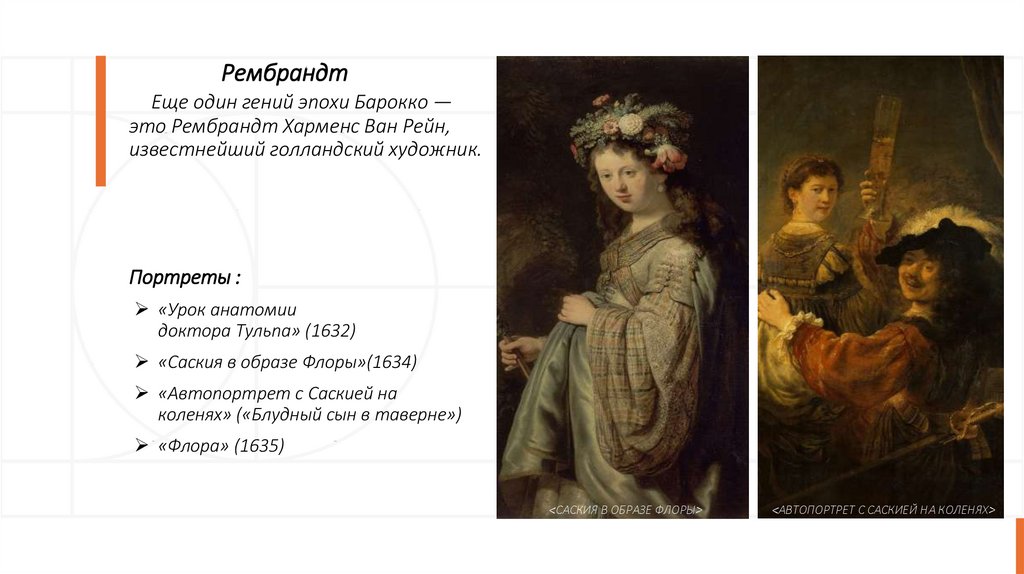 Рембрандт

Еще один гений эпохи Барокко — это Рембрандт Харменс Ван Рейн, известнейший голландский художник.

Портреты :

➢ «Урок анатомии доктора Тульпа» (1632)

➢ «Саския в образе Флоры»(1634)

➢ «Автопортрет с Саскией на коленях» («Блудный сын в таверне»)

➢ «Флора» (1635)

<САСКИЯ В ОБРАЗЕ ФЛОРЫ>

<АВТОПОРТРЕТ С САСКИЕЙ НА КОЛЕНЯХ>